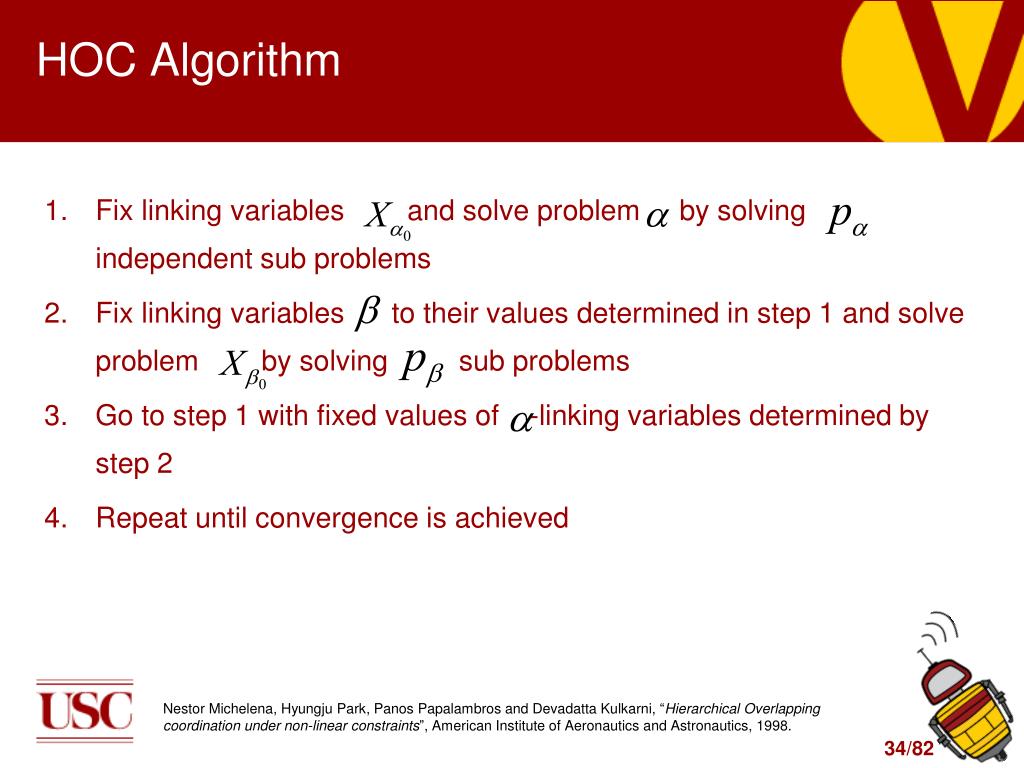 HOC Algorithm

1. Fix linking variables $X_{\alpha_0}$ and solve problem $\alpha$ by solving $p_\alpha$ independent sub problems

2. Fix linking variables $\beta$ to their values determined in step 1 and solve problem $X_{\beta_0}$ by solving $p_\beta$ sub problems

3. Go to step 1 with fixed values of $\alpha$-linking variables determined by step 2

4. Repeat until convergence is achieved

USC

Nestor Michelena, Hyungju Park, Panos Papalambros and Devadatta Kulkarni, "Hierarchical Overlapping coordination under non-linear constraints", American Institute of Aeronautics and Astronautics, 1998.

34/82